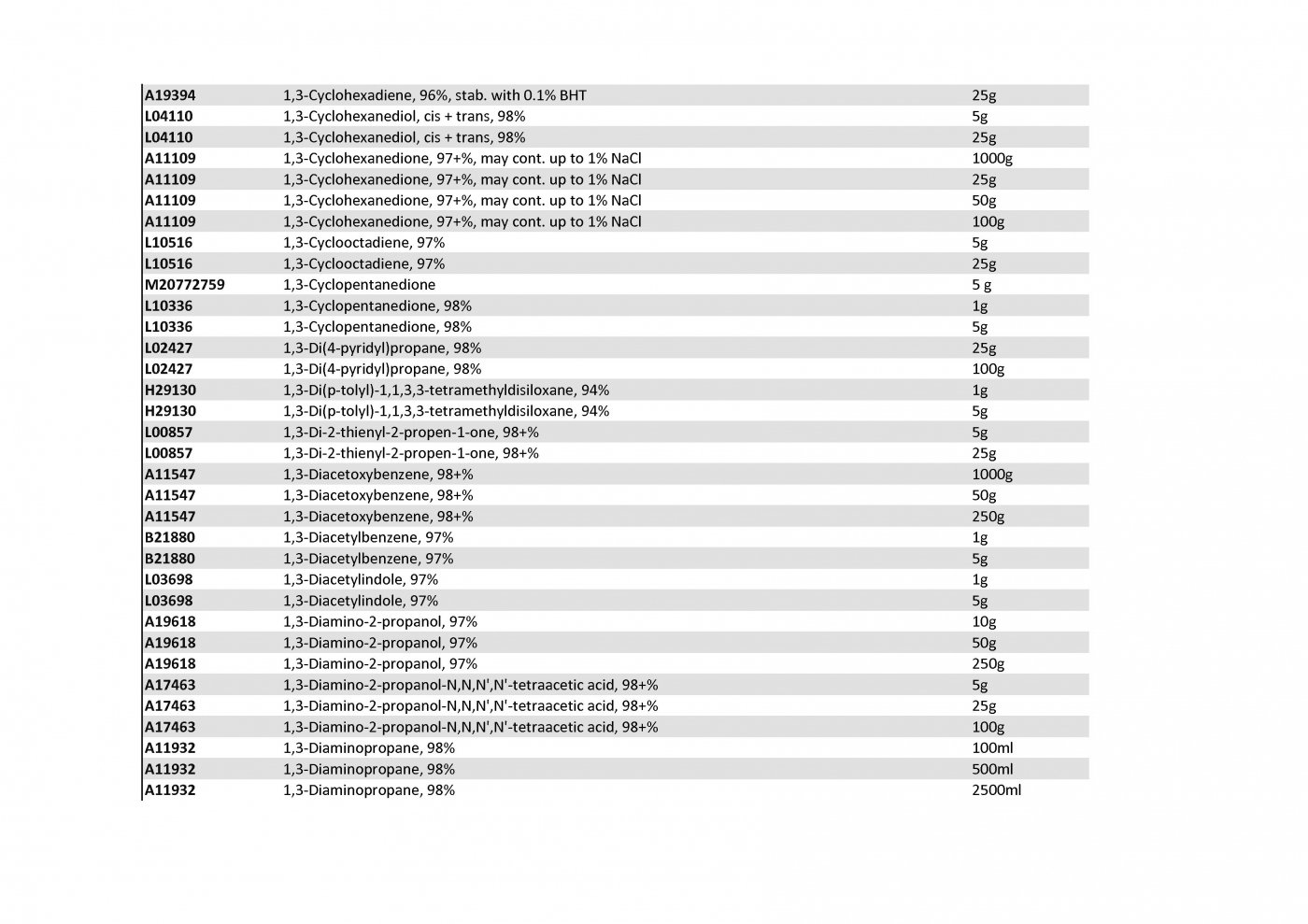 | | | |
|---|---|---|
| A19394 | 1,3-Cyclohexadiene, 96%, stab. with 0.1% BHT | 25g |
| L04110 | 1,3-Cyclohexanediol, cis + trans, 98% | 5g |
| L04110 | 1,3-Cyclohexanediol, cis + trans, 98% | 25g |
| A11109 | 1,3-Cyclohexanedione, 97+%, may cont. up to 1% NaCl | 1000g |
| A11109 | 1,3-Cyclohexanedione, 97+%, may cont. up to 1% NaCl | 25g |
| A11109 | 1,3-Cyclohexanedione, 97+%, may cont. up to 1% NaCl | 50g |
| A11109 | 1,3-Cyclohexanedione, 97+%, may cont. up to 1% NaCl | 100g |
| L10516 | 1,3-Cyclooctadiene, 97% | 5g |
| L10516 | 1,3-Cyclooctadiene, 97% | 25g |
| M20772759 | 1,3-Cyclopentanedione | 5 g |
| L10336 | 1,3-Cyclopentanedione, 98% | 1g |
| L10336 | 1,3-Cyclopentanedione, 98% | 5g |
| L02427 | 1,3-Di(4-pyridyl)propane, 98% | 25g |
| L02427 | 1,3-Di(4-pyridyl)propane, 98% | 100g |
| H29130 | 1,3-Di(p-tolyl)-1,1,3,3-tetramethyldisiloxane, 94% | 1g |
| H29130 | 1,3-Di(p-tolyl)-1,1,3,3-tetramethyldisiloxane, 94% | 5g |
| L00857 | 1,3-Di-2-thienyl-2-propen-1-one, 98+% | 5g |
| L00857 | 1,3-Di-2-thienyl-2-propen-1-one, 98+% | 25g |
| A11547 | 1,3-Diacetoxybenzene, 98+% | 1000g |
| A11547 | 1,3-Diacetoxybenzene, 98+% | 50g |
| A11547 | 1,3-Diacetoxybenzene, 98+% | 250g |
| B21880 | 1,3-Diacetylbenzene, 97% | 1g |
| B21880 | 1,3-Diacetylbenzene, 97% | 5g |
| L03698 | 1,3-Diacetylindole, 97% | 1g |
| L03698 | 1,3-Diacetylindole, 97% | 5g |
| A19618 | 1,3-Diamino-2-propanol, 97% | 10g |
| A19618 | 1,3-Diamino-2-propanol, 97% | 50g |
| A19618 | 1,3-Diamino-2-propanol, 97% | 250g |
| A17463 | 1,3-Diamino-2-propanol-N,N,N',N'-tetraacetic acid, 98+% | 5g |
| A17463 | 1,3-Diamino-2-propanol-N,N,N',N'-tetraacetic acid, 98+% | 25g |
| A17463 | 1,3-Diamino-2-propanol-N,N,N',N'-tetraacetic acid, 98+% | 100g |
| A11932 | 1,3-Diaminopropane, 98% | 100ml |
| A11932 | 1,3-Diaminopropane, 98% | 500ml |
| A11932 | 1,3-Diaminopropane, 98% | 2500ml |